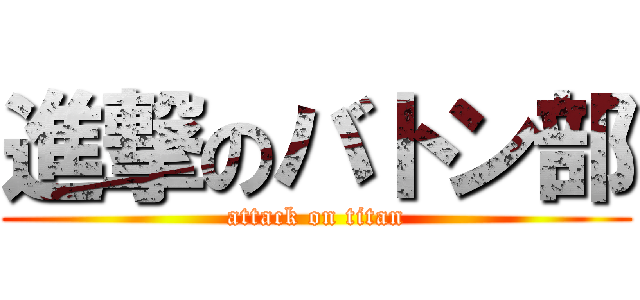 進撃のバトン部
attack on titan